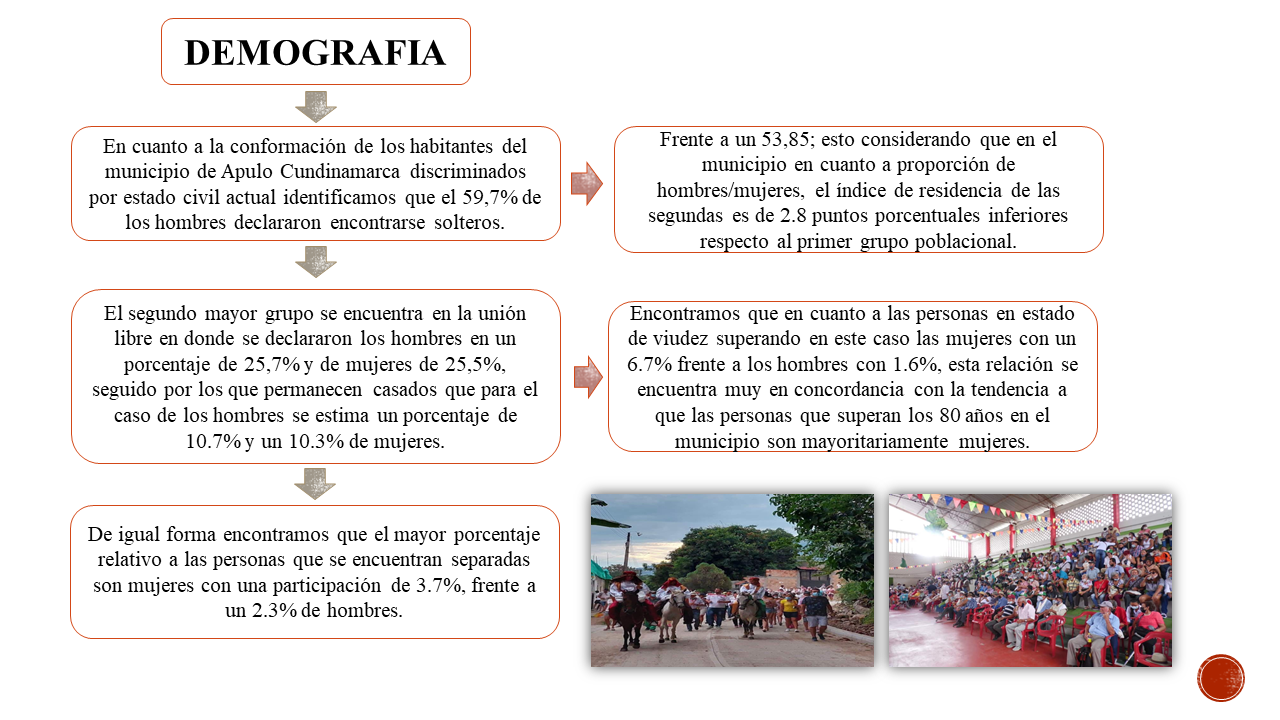 DEMOGRAFIA

En cuanto a la conformación de los habitantes del municipio de Apulo Cundinamarca discriminados por estado civil actual identificamos que el 59,7% de los hombres declararon encontrarse solteros.

Frente a un 53,85; esto considerando que en el municipio en cuanto a proporción de hombres/mujeres, el índice de residencia de las segundas es de 2.8 puntos porcentuales inferiores respecto al primer grupo poblacional.

El segundo mayor grupo se encuentra en la unión libre en donde se declararon los hombres en un porcentaje de 25,7% y de mujeres de 25,5%, seguido por los que permanecen casados que para el caso de los hombres se estima un porcentaje de 10.7% y un 10.3% de mujeres.

Encontramos que en cuanto a las personas en estado de viudez superando en este caso las mujeres con un 6.7% frente a los hombres con 1.6%, esta relación se encuentra muy en concordancia con la tendencia a que las personas que superan los 80 años en el municipio son mayoritariamente mujeres.

De igual forma encontramos que el mayor porcentaje relativo a las personas que se encuentran separadas son mujeres con una participación de 3.7%, frente a un 2.3% de hombres.